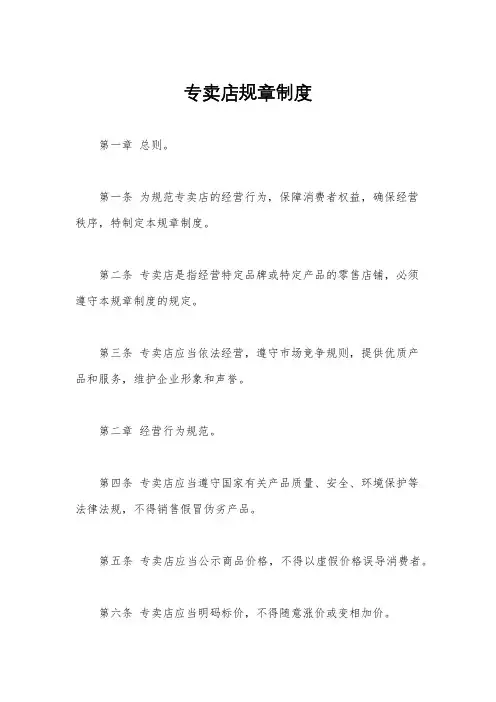 专卖店规章制度

第一章 总则。

第一条 为规范专卖店的经营行为，保障消费者权益，确保经营秩序，特制定本规章制度。

第二条 专卖店是指经营特定品牌或特定产品的零售店铺，必须遵守本规章制度的规定。

第三条 专卖店应当依法经营，遵守市场竞争规则，提供优质产品和服务，维护企业形象和声誉。

第二章 经营行为规范。

第四条 专卖店应当遵守国家有关产品质量、安全、环境保护等法律法规，不得销售假冒伪劣产品。

第五条 专卖店应当公示商品价格，不得以虚假价格误导消费者。

第六条 专卖店应当明码标价，不得随意涨价或变相加价。